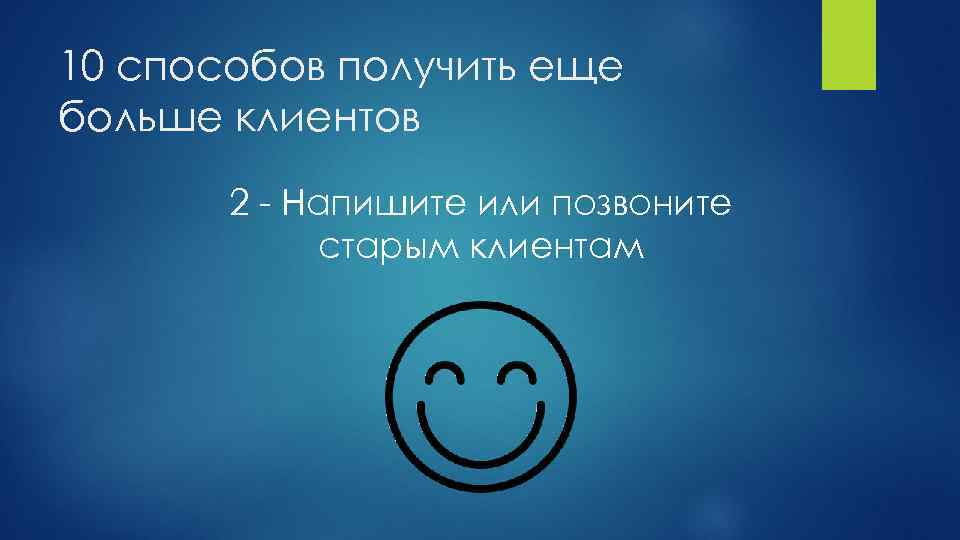 10 способов получить еще больше клиентов

2 - Напишите или позвоните старым клиентам